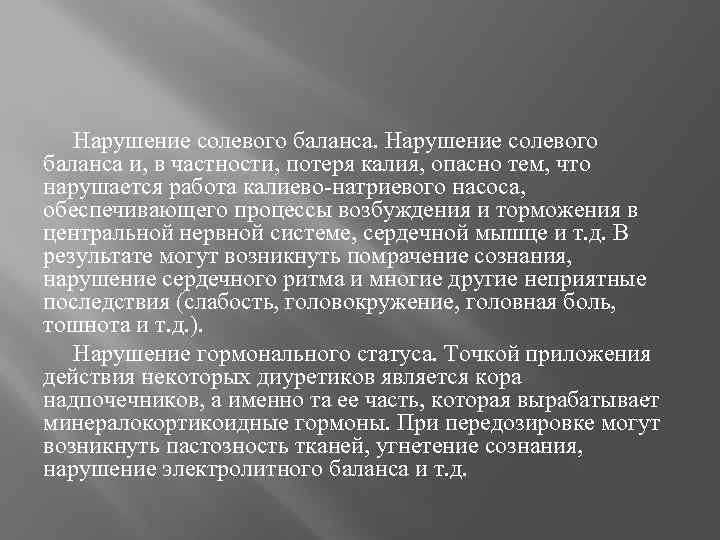 Нарушение солевого баланса. Нарушение солевого баланса и, в частности, потеря калия, опасно тем, что нарушается работа калиево-натриевого насоса, обеспечивающего процессы возбуждения и торможения в центральной нервной системе, сердечной мышце и т.д. В результате могут возникнуть помрачение сознания, нарушение сердечного ритма и многие другие неприятные последствия (слабость, головокружение, головная боль, тошнота и т.д.).

Нарушение гормонального статуса. Точкой приложения действия некоторых диуретиков является кора надпочечников, а именно та ее часть, которая вырабатывает минералокортикоидные гормоны. При передозировке могут возникнуть пастозность тканей, угнетение сознания, нарушение электролитного баланса и т.д.